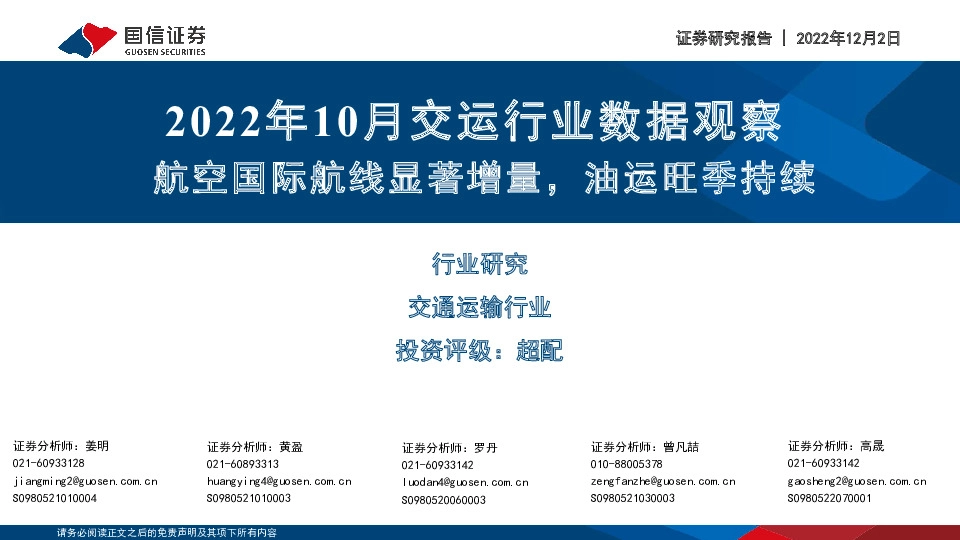 国信证券
GUOSEN SECURITIES

证券研究报告 | 2022年12月2日

2022年10月交运行业数据观察
航空国际航线显著增量，油运旺季持续

行业研究
交通运输行业
投资评级：超配

证券分析师：姜明
021-60933128
jiangming2@guosen.com.cn
S0980521010004

证券分析师：黄盈
021-60893313
huangying4@guosen.com.cn
S0980521010003

证券分析师：罗丹
021-60933142
luodan4@guosen.com.cn
S0980520060003

证券分析师：曾凡喆
010-88005378
zengfanzhe@guosen.com.cn
S0980521030003

证券分析师：高晟
021-60933142
gaosheng2@guosen.com.cn
S0980522070001

请务必阅读正文之后的免责声明及其项下所有内容